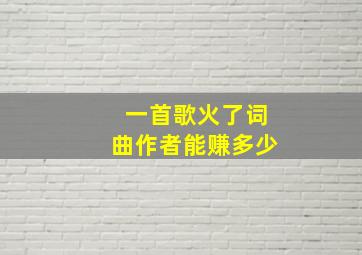 一首歌火了词
曲作者能赚多少